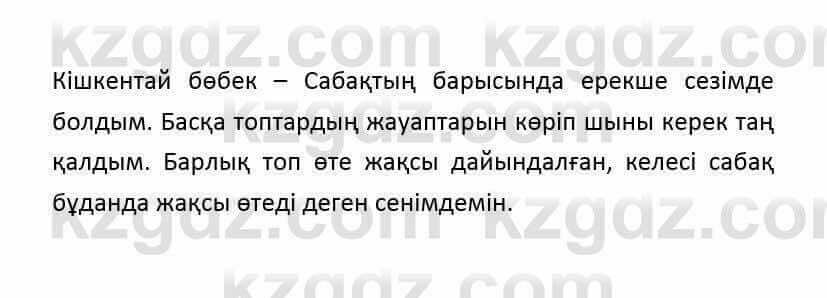 kzgdz.com kzgdz.com

Кішкентай бөбек – Сабақтың барысында ерекше сезімде болдым. Басқа топтардың жауаптарын көріп шыны керек таң қалдым. Барлық топ өте жақсы дайындалған, келесі сабақ бұданда жақсы өтеді деген сенімдемін.

kzgdz.com kzgdz.com

kzgdz.com